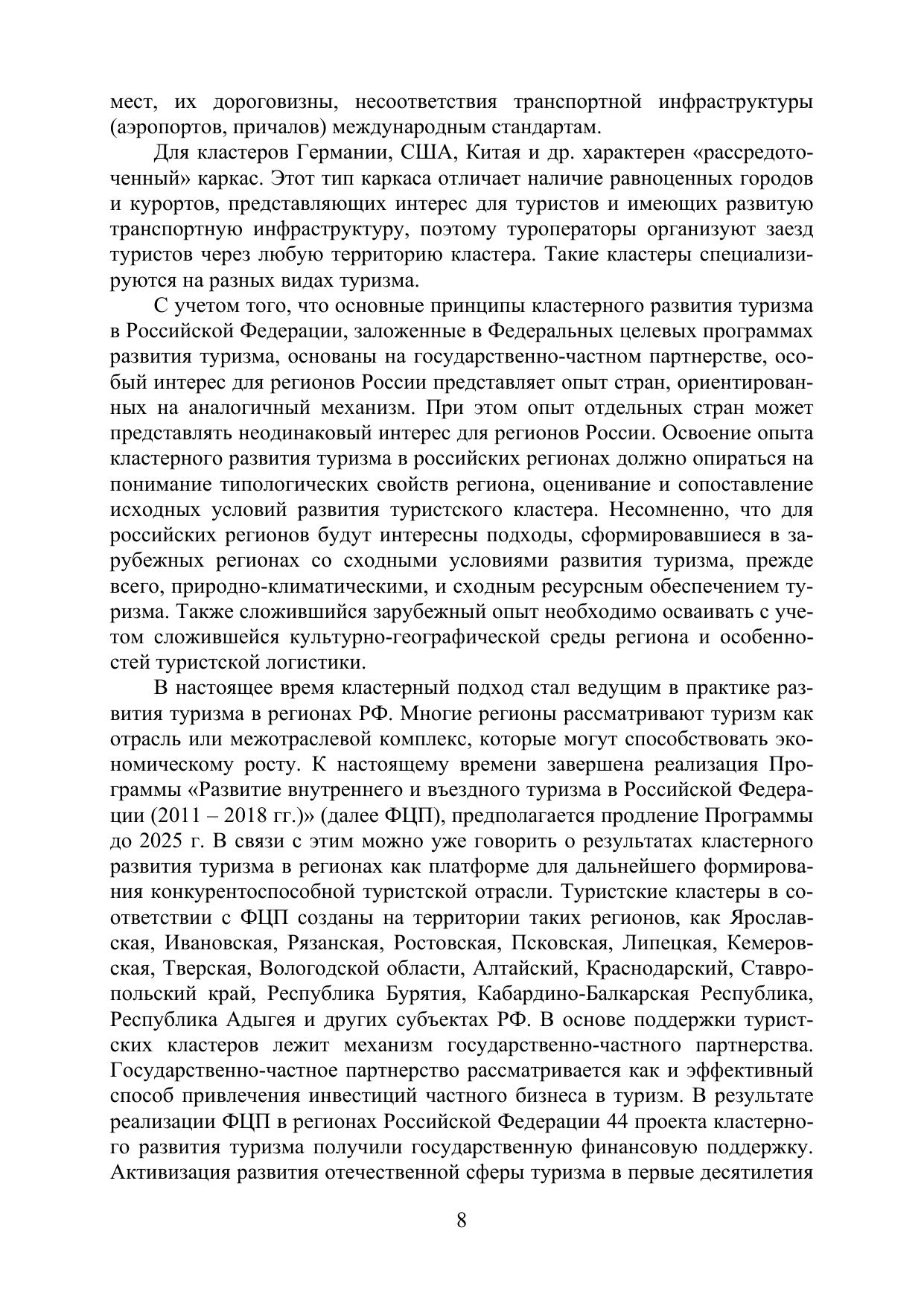 мест, их дороговизны, несоответствия транспортной инфраструктуры (аэропортов, причалов) международным стандартам.

Для кластеров Германии, США, Китая и др. характерен «рассредоточенный» каркас. Этот тип каркаса отличает наличие равноценных городов и курортов, представляющих интерес для туристов и имеющих развитую транспортную инфраструктуру, поэтому туроператоры организуют заезд туристов через любую территорию кластера. Такие кластеры специализируются на разных видах туризма.

С учетом того, что основные принципы кластерного развития туризма в Российской Федерации, заложенные в Федеральных целевых программах развития туризма, основаны на государственно-частном партнерстве, особый интерес для регионов России представляет опыт стран, ориентированных на аналогичный механизм. При этом опыт отдельных стран может представлять неодинаковый интерес для регионов России. Освоение опыта кластерного развития туризма в российских регионах должно опираться на понимание типологических свойств региона, оценивание и сопоставление исходных условий развития туристского кластера. Несомненно, что для российских регионов будут интересны подходы, сформировавшиеся в зарубежных регионах со сходными условиями развития туризма, прежде всего, природно-климатическими, и сходным ресурсным обеспечением туризма. Также сложившийся зарубежный опыт необходимо осваивать с учетом сложившейся культурно-географической среды региона и особенностей туристской логистики.

В настоящее время кластерный подход стал ведущим в практике развития туризма в регионах РФ. Многие регионы рассматривают туризм как отрасль или межотраслевой комплекс, которые могут способствовать экономическому росту. К настоящему времени завершена реализация Программы «Развитие внутреннего и въездного туризма в Российской Федерации (2011 – 2018 гг.)» (далее ФЦП), предполагается продление Программы до 2025 г. В связи с этим можно уже говорить о результатах кластерного развития туризма в регионах как платформе для дальнейшего формирования конкурентоспособной туристской отрасли. Туристские кластеры в соответствии с ФЦП созданы на территории таких регионов, как Ярославская, Ивановская, Рязанская, Ростовская, Псковская, Липецкая, Кемеровская, Тверская, Вологодской области, Алтайский, Краснодарский, Ставропольский край, Республика Бурятия, Кабардино-Балкарская Республика, Республика Адыгея и других субъектах РФ. В основе поддержки туристских кластеров лежит механизм государственно-частного партнерства. Государственно-частное партнерство рассматривается как и эффективный способ привлечения инвестиций частного бизнеса в туризм. В результате реализации ФЦП в регионах Российской Федерации 44 проекта кластерного развития туризма получили государственную финансовую поддержку. Активизация развития отечественной сферы туризма в первые десятилетия

8